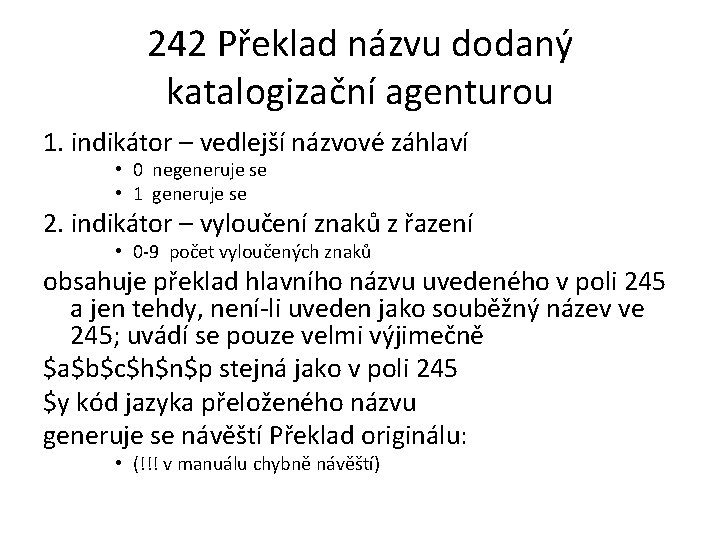 242 Překlad názvu dodaný katalogizační agenturou

1. indikátor – vedlejší názvové záhlaví
• 0 negeneruje se
• 1 generuje se

2. indikátor – vyloučení znaků z řazení
• 0-9 počet vyloučených znaků

obsahuje překlad hlavního názvu uvedeného v poli 245 a jen tehdy, není-li uveden jako souběžný název ve 245; uvádí se pouze velmi výjimečně

\$a\$b\$c\$h\$n\$p stejná jako v poli 245

\$y kód jazyka přeloženého názvu

generuje se návěští Překlad originálu:
• (!!! v manuálu chybně návěští)